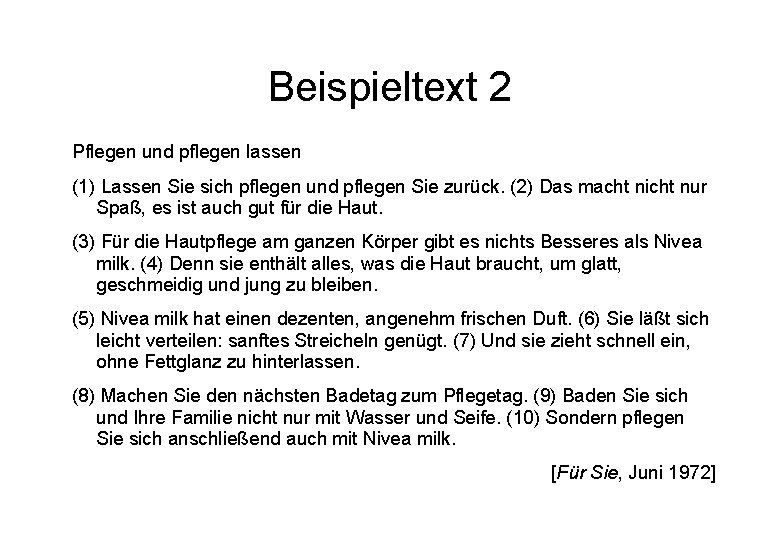 Beispieltext 2

Pflegen und pflegen lassen

(1) Lassen Sie sich pflegen und pflegen Sie zurück. (2) Das macht nicht nur Spaß, es ist auch gut für die Haut.

(3) Für die Hautpflege am ganzen Körper gibt es nichts Besseres als Nivea milk. (4) Denn sie enthält alles, was die Haut braucht, um glatt, geschmeidig und jung zu bleiben.

(5) Nivea milk hat einen dezenten, angenehm frischen Duft. (6) Sie läßt sich leicht verteilen: sanftes Streicheln genügt. (7) Und sie zieht schnell ein, ohne Fettglanz zu hinterlassen.

(8) Machen Sie den nächsten Badetag zum Pflegetag. (9) Baden Sie sich und Ihre Familie nicht nur mit Wasser und Seife. (10) Sondern pflegen Sie sich anschließend auch mit Nivea milk.

[Für Sie, Juni 1972]